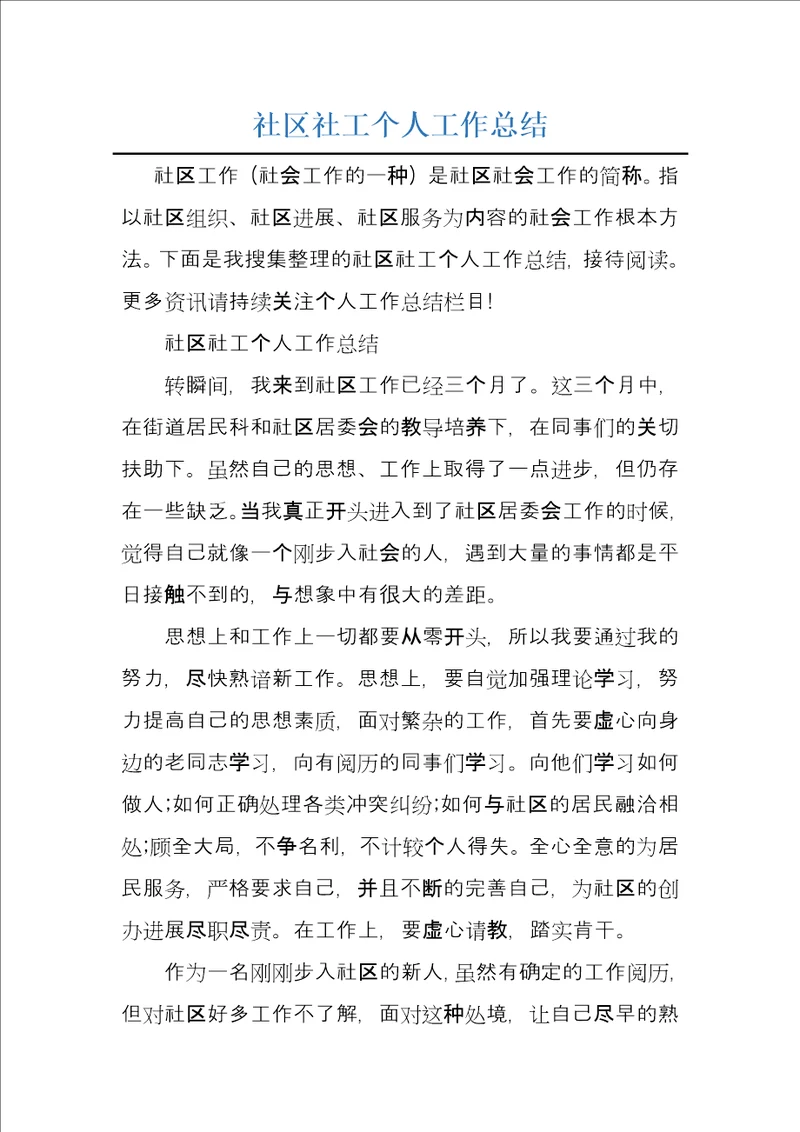 社区社工个人工作总结

社区工作（社会工作的一种）是社区社会工作的简称。指以社区组织、社区进展、社区服务为内容的社会工作根本方法。下面是我搜集整理的社区社工个人工作总结，接待阅读。更多资讯请持续关注个人工作总结栏目！

社区社工个人工作总结

转瞬间，我来到社区工作已经三个月了。这三个月中，在街道居民科和社区居委会的教导培养下，在同事们的关切扶助下。虽然自己的思想、工作上取得了一点进步，但仍存在一些缺乏。当我真正开头进入到了社区居委会工作的时候，觉得自己就像一个刚步入社会的人，遇到大量的事情都是平日接触不到的，与想象中有很大的差距。

思想上和工作上一切都要从零开头，所以我要通过我的努力，尽快熟谙新工作。思想上，要自觉加强理论学习，努力提高自己的思想素质，面对繁杂的工作，首先要虚心向身边的老同志学习，向有阅历的同事们学习。向他们学习如何做人；如何正确处理各类冲突纠纷；如何与社区的居民融洽相处；顾全大局，不争名利，不计较个人得失。全心全意的为居民服务，严格要求自己，并且不断的完善自己，为社区的创办进展尽职尽责。在工作上，要虚心请教，踏实肯干。

作为一名刚刚步入社区的新人，虽然有确定的工作阅历，但对社区好多工作不了解，面对这种处境，让自己尽早的熟